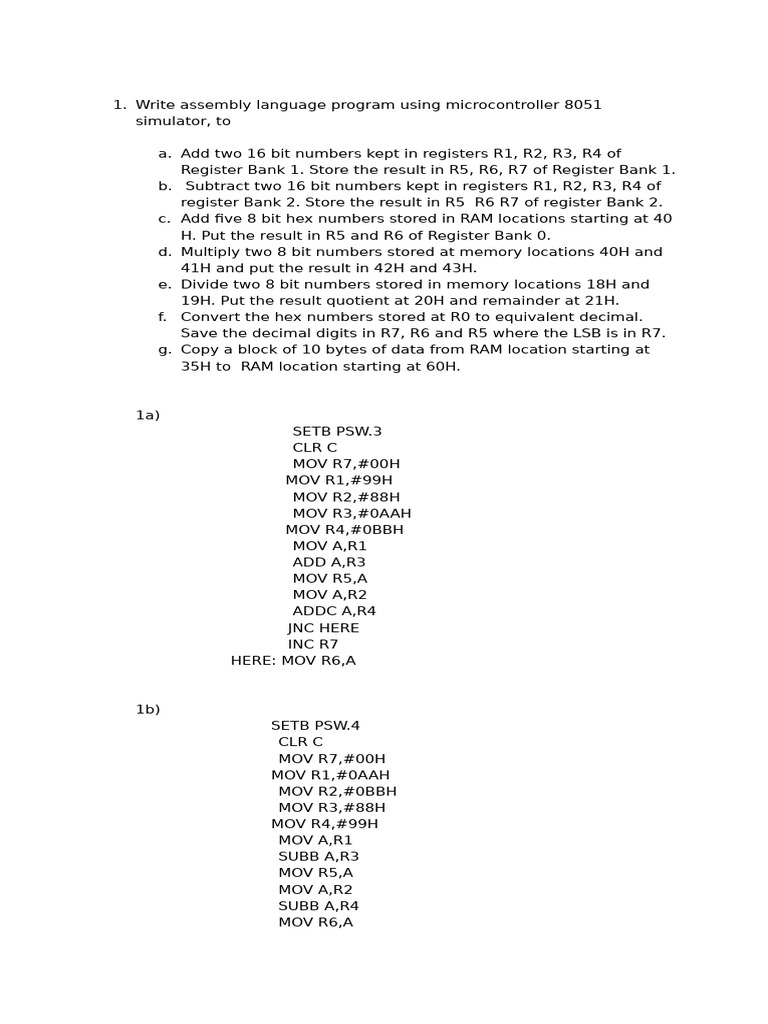 1. Write assembly language program using microcontroller 8051 simulator, to

a. Add two 16 bit numbers kept in registers R1, R2, R3, R4 of Register Bank 1. Store the result in R5, R6, R7 of Register Bank 1.
b. Subtract two 16 bit numbers kept in registers R1, R2, R3, R4 of register Bank 2. Store the result in R5 R6 R7 of register Bank 2.
c. Add five 8 bit hex numbers stored in RAM locations starting at 40 H. Put the result in R5 and R6 of Register Bank 0.
d. Multiply two 8 bit numbers stored at memory locations 40H and 41H and put the result in 42H and 43H.
e. Divide two 8 bit numbers stored in memory locations 18H and 19H. Put the result quotient at 20H and remainder at 21H.
f. Convert the hex numbers stored at R0 to equivalent decimal. Save the decimal digits in R7, R6 and R5 where the LSB is in R7.
g. Copy a block of 10 bytes of data from RAM location starting at 35H to RAM location starting at 60H.

1a)
SETB PSW.3
CLR C
MOV R7,#00H
MOV R1,#99H
MOV R2,#88H
MOV R3,#0AAH
MOV R4,#0BBH
MOV A,R1
ADD A,R3
MOV R5,A
MOV A,R2
ADDC A,R4
JNC HERE
INC R7
HERE: MOV R6,A

1b)
SETB PSW.4
CLR C
MOV R7,#00H
MOV R1,#0AAH
MOV R2,#0BBH
MOV R3,#88H
MOV R4,#99H
MOV A,R1
SUBB A,R3
MOV R5,A
MOV A,R2
SUBB A,R4
MOV R6,A